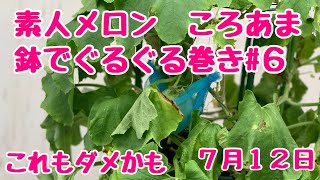 素人メロン　ころあま
鉢でぐるぐる巻き#6

これもダメかも　７月１２日